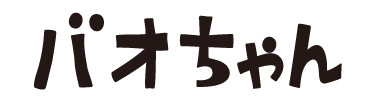 バオちゃん